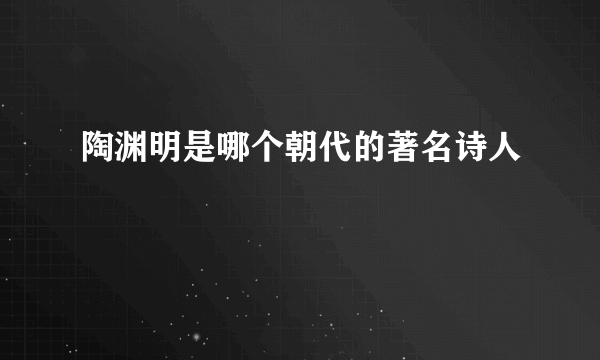 陶渊明是哪个朝代的著名诗人